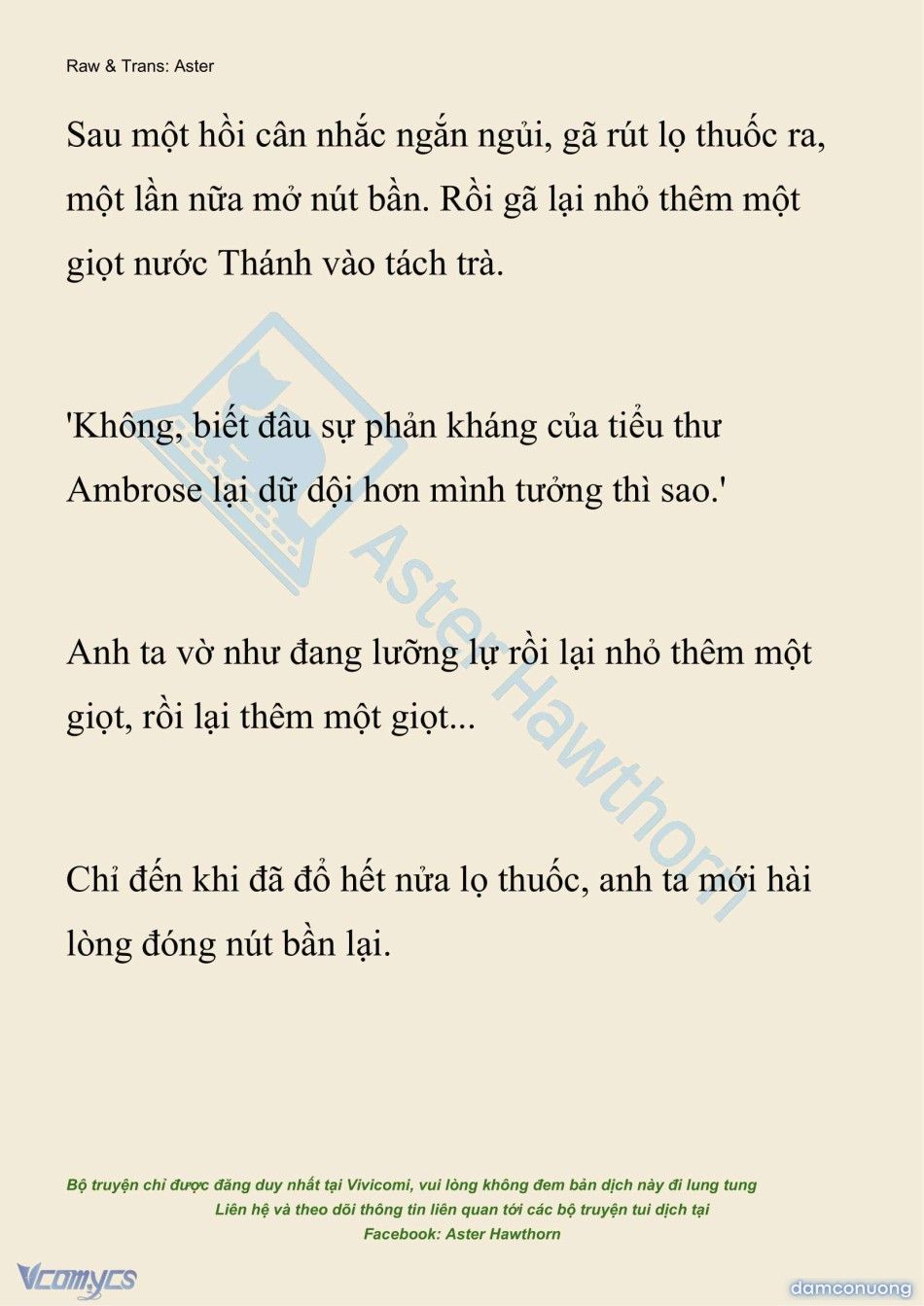 Raw & Trans: Aster

Sau một hồi cân nhắc ngắn ngủi, gã rút lọ thuốc ra, một lần nữa mở nút bần. Rồi gã lại nhỏ thêm một giọt nước Thánh vào tách trà.

'Không, biết đâu sự phản kháng của tiểu thư Ambrose lại dữ dội hơn mình tưởng thì sao.'

Anh ta vờ như đang lưỡng lự rồi lại nhỏ thêm một giọt, rồi lại thêm một giọt...

Chỉ đến khi đã đổ hết nửa lọ thuốc, anh ta mới hài lòng đóng nút bần lại.

Aster Hawthorn

Bộ truyện chỉ được đăng duy nhất tại Vivicomi, vui lòng không đem bản dịch này đi lung tung
Liên hệ và theo dõi thông tin liên quan tới các bộ truyện tui dịch tại
Facebook: Aster Hawthorn

Vcomycs

damconuong